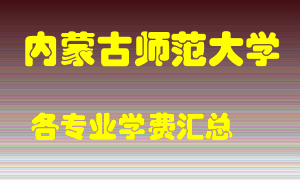 内蒙古师范大学

各专业学费汇总